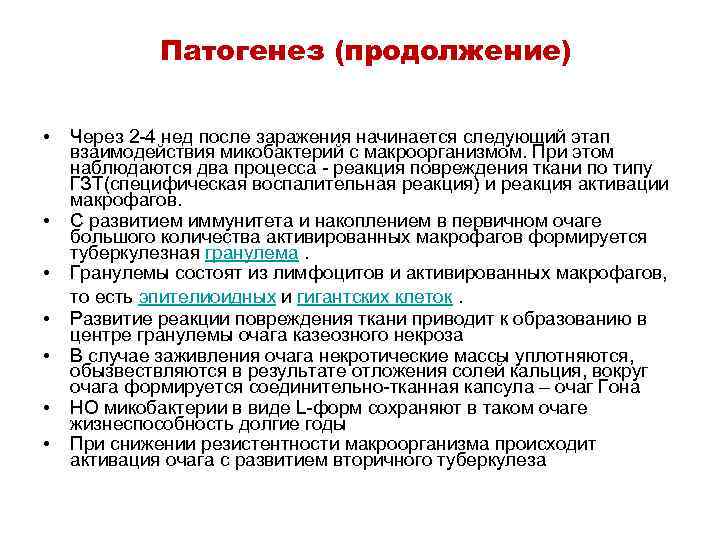 Патогенез (продолжение)

• Через 2-4 нед после заражения начинается следующий этап взаимодействия микобактерий с макроорганизмом. При этом наблюдаются два процесса - реакция повреждения ткани по типу ГЗТ(специфическая воспалительная реакция) и реакция активации макрофагов.
• С развитием иммунитета и накоплением в первичном очаге большого количества активированных макрофагов формируется туберкулезная гранулема .
• Гранулемы состоят из лимфоцитов и активированных макрофагов, то есть эпителиоидных и гигантских клеток .
• Развитие реакции повреждения ткани приводит к образованию в центре гранулемы очага казеозного некроза
• В случае заживления очага некротические массы уплотняются, обызвествляются в результате отложения солей кальция, вокруг очага формируется соединительно-тканная капсула – очаг Гона
• НО микобактерии в виде L-форм сохраняют в таком очаге жизнеспособность долгие годы
• При снижении резистентности макроорганизма происходит активация очага с развитием вторичного туберкулеза